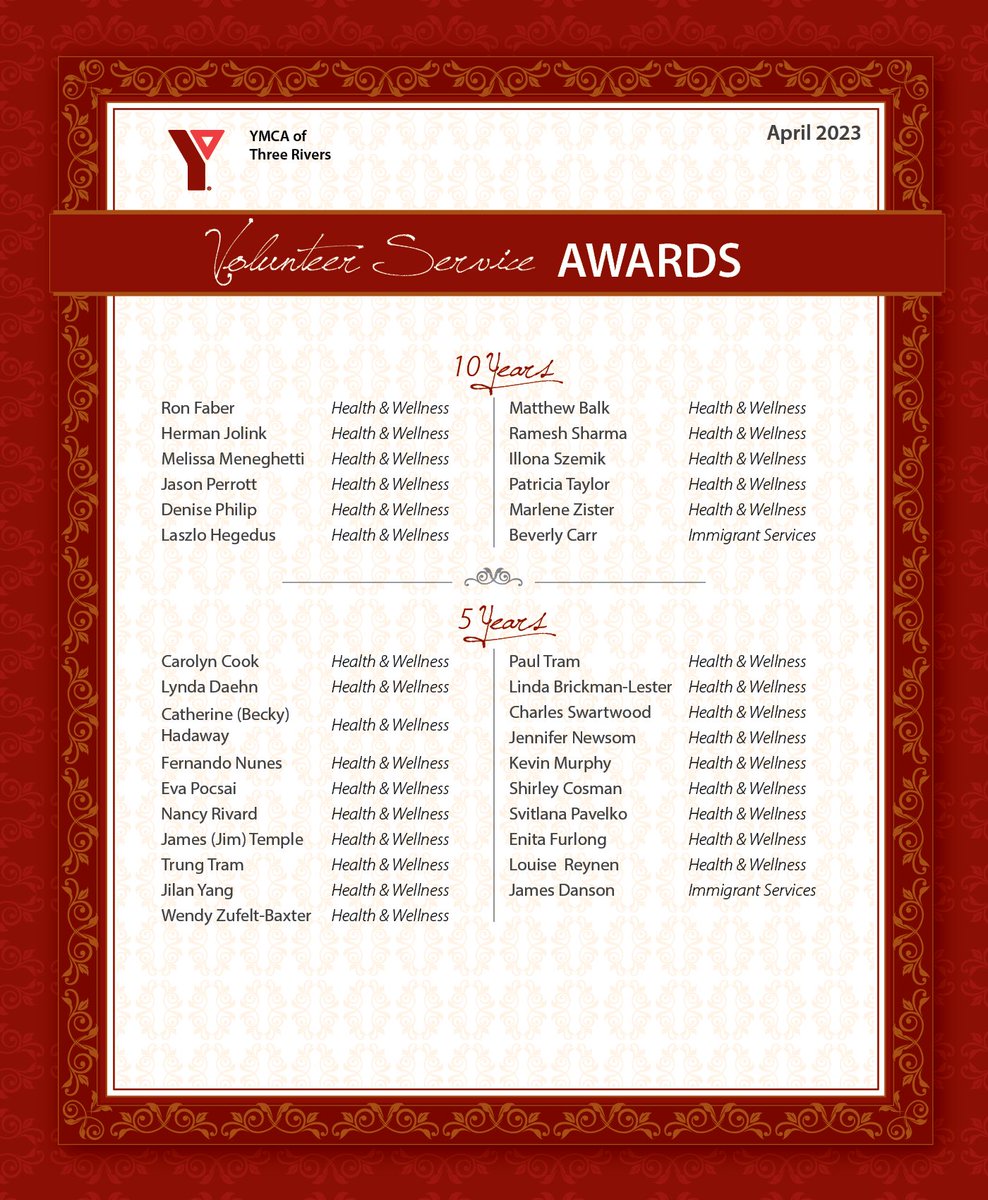 YMCA of Three Rivers

April 2023

Volunteer Service AWARDS

10 Years

Ron Faber Health & Wellness
Herman Jolink Health & Wellness
Melissa Meneghetti Health & Wellness
Jason Perrott Health & Wellness
Denise Philip Health & Wellness
Laszlo Hegedus Health & Wellness

Matthew Balk Health & Wellness
Ramesh Sharma Health & Wellness
Illona Szemik Health & Wellness
Patricia Taylor Health & Wellness
Marlene Zister Health & Wellness
Beverly Carr Immigrant Services

5 Years

Carolyn Cook Health & Wellness
Lynda Daehn Health & Wellness
Catherine (Becky) Hadaway Health & Wellness
Fernando Nunes Health & Wellness
Eva Pocsai Health & Wellness
Nancy Rivard Health & Wellness
James (Jim) Temple Health & Wellness
Trung Tram Health & Wellness
Jilan Yang Health & Wellness
Wendy Zufelt-Baxter Health & Wellness

Paul Tram Health & Wellness
Linda Brickman-Lester Health & Wellness
Charles Swartwood Health & Wellness
Jennifer Newsom Health & Wellness
Kevin Murphy Health & Wellness
Shirley Cosman Health & Wellness
Svitlana Pavelko Health & Wellness
Enita Furlong Health & Wellness
Louise Reynen Health & Wellness
James Danson Immigrant Services